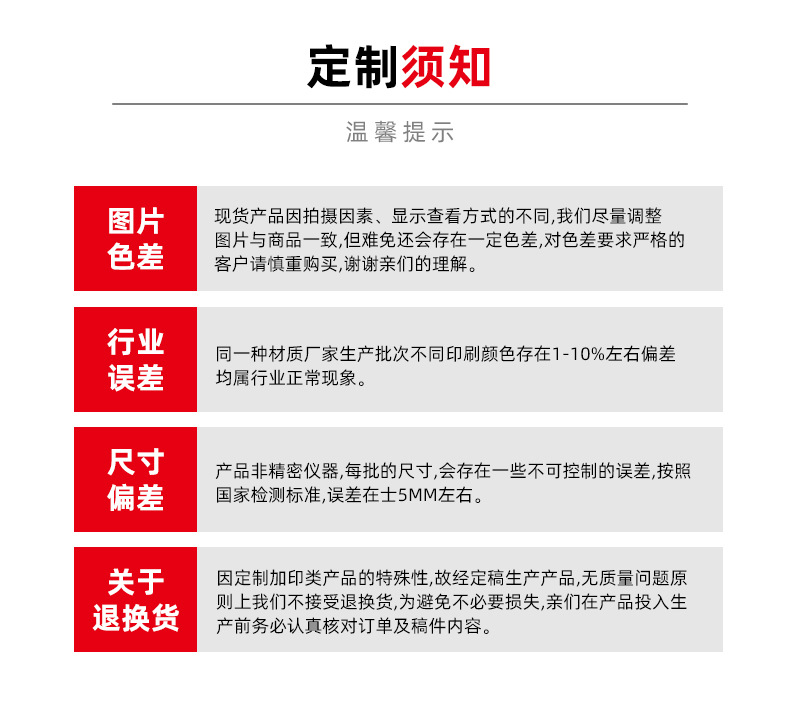 定制须知

温馨提示

图片色差

现货产品因拍摄因素、显示查看方式的不同,我们尽量调整图片与商品一致,但难免还会存在一定色差,对色差要求严格的客户请慎重购买,谢谢亲们的理解。

行业误差

同一种材质厂家生产批次不同印刷颜色存在1-10%左右偏差均属行业正常现象。

尺寸偏差

产品非精密仪器,每批的尺寸,会存在一些不可控制的误差,按照国家检测标准,误差在士5MM左右。

关于退换货

因定制加印类产品的特殊性,故经定稿生产产品,无质量问题原则上我们不接受退换货,为避免不必要损失,亲们在产品投入生产前务必认真核对订单及稿件内容。